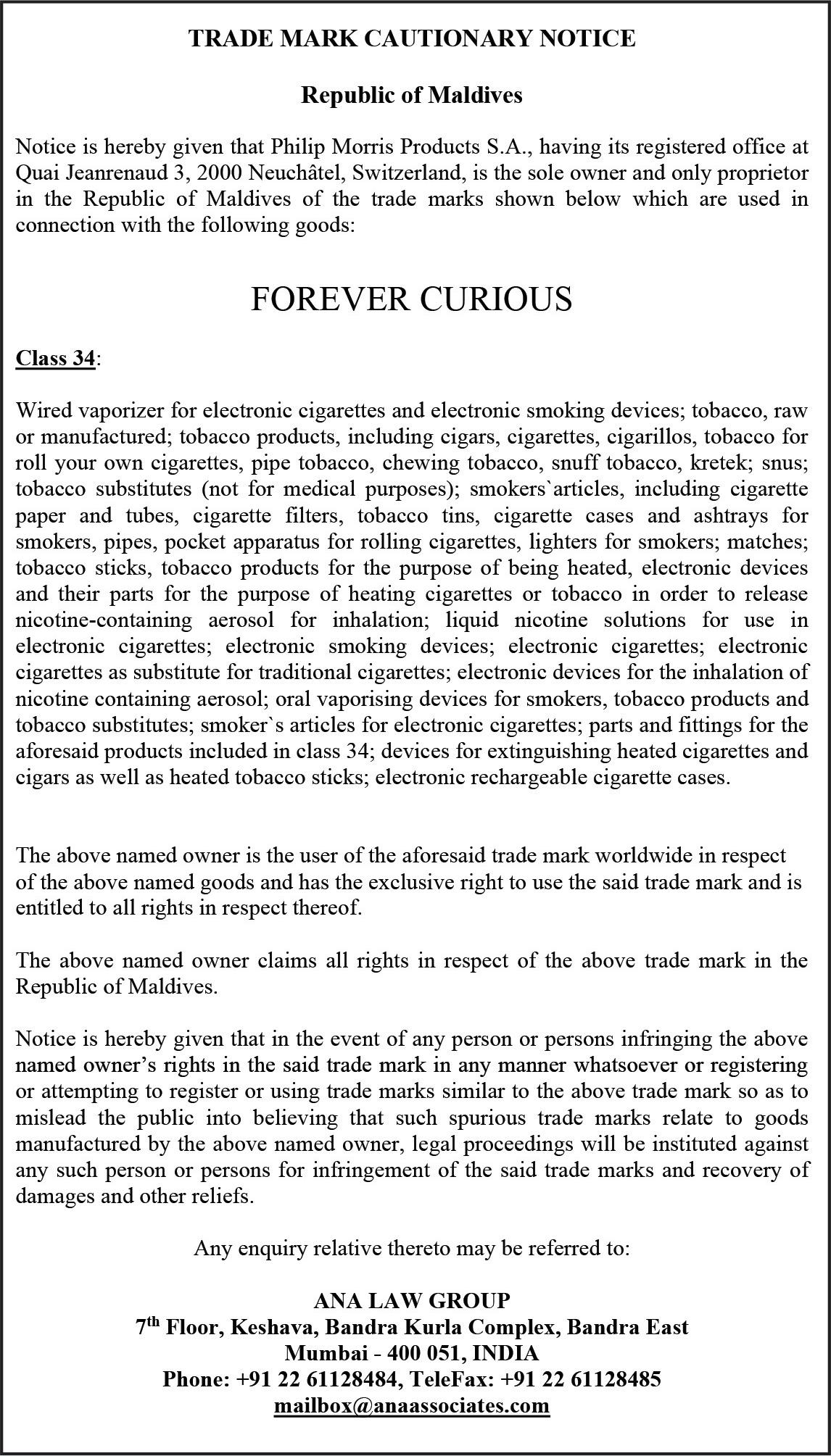 TRADE MARK CAUTIONARY NOTICE

Republic of Maldives

Notice is hereby given that Philip Morris Products S.A., having its registered office at Quai Jeanrenaud 3, 2000 Neuchâtel, Switzerland, is the sole owner and only proprietor in the Republic of Maldives of the trade marks shown below which are used in connection with the following goods:

FOREVER CURIOUS

Class 34:

Wired vaporizer for electronic cigarettes and electronic smoking devices; tobacco, raw or manufactured; tobacco products, including cigars, cigarettes, cigarillos, tobacco for roll your own cigarettes, pipe tobacco, chewing tobacco, snuff tobacco, kretek; snus; tobacco substitutes (not for medical purposes); smokers`articles, including cigarette paper and tubes, cigarette filters, tobacco tins, cigarette cases and ashtrays for smokers, pipes, pocket apparatus for rolling cigarettes, lighters for smokers; matches; tobacco sticks, tobacco products for the purpose of being heated, electronic devices and their parts for the purpose of heating cigarettes or tobacco in order to release nicotine-containing aerosol for inhalation; liquid nicotine solutions for use in electronic cigarettes; electronic smoking devices; electronic cigarettes; electronic cigarettes as substitute for traditional cigarettes; electronic devices for the inhalation of nicotine containing aerosol; oral vaporising devices for smokers, tobacco products and tobacco substitutes; smoker`s articles for electronic cigarettes; parts and fittings for the aforesaid products included in class 34; devices for extinguishing heated cigarettes and cigars as well as heated tobacco sticks; electronic rechargeable cigarette cases.

The above named owner is the user of the aforesaid trade mark worldwide in respect of the above named goods and has the exclusive right to use the said trade mark and is entitled to all rights in respect thereof.

The above named owner claims all rights in respect of the above trade mark in the Republic of Maldives.

Notice is hereby given that in the event of any person or persons infringing the above named owner's rights in the said trade mark in any manner whatsoever or registering or attempting to register or using trade marks similar to the above trade mark so as to mislead the public into believing that such spurious trade marks relate to goods manufactured by the above named owner, legal proceedings will be instituted against any such person or persons for infringement of the said trade marks and recovery of damages and other reliefs.

Any enquiry relative thereto may be referred to:

ANA LAW GROUP
7$^{th}$ Floor, Keshava, Bandra Kurla Complex, Bandra East
Mumbai - 400 051, INDIA
Phone: +91 22 61128484, TeleFax: +91 22 61128485
mailbox@anaassociates.com